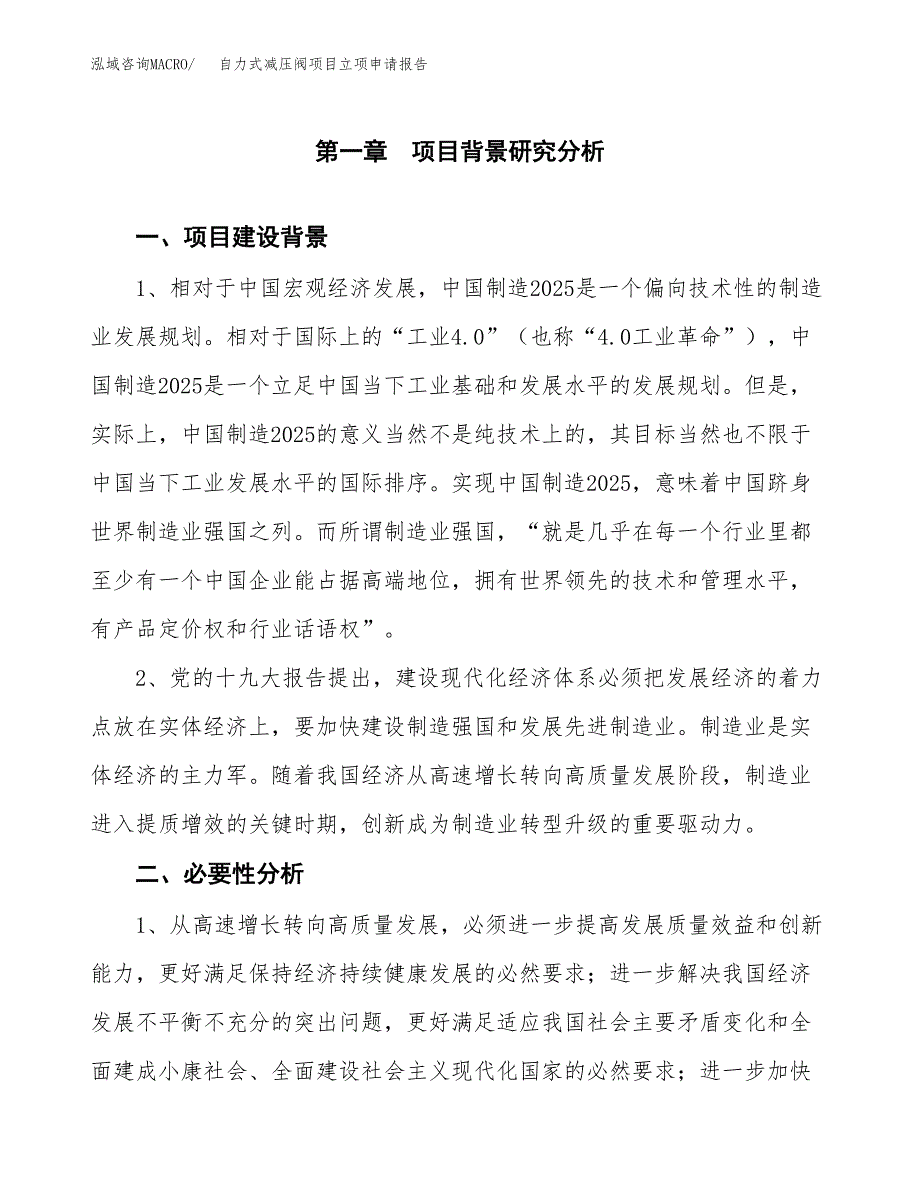 泓域咨询MACRO/　自力式减压阀项目立项申请报告

第一章　项目背景研究分析

一、项目建设背景

1、相对于中国宏观经济发展，中国制造2025是一个偏向技术性的制造业发展规划。相对于国际上的“工业4.0”（也称“4.0工业革命”），中国制造2025是一个立足中国当下工业基础和发展水平的发展规划。但是，实际上，中国制造2025的意义当然不是纯技术上的，其目标当然也不限于中国当下工业发展水平的国际排序。实现中国制造2025，意味着中国跻身世界制造业强国之列。而所谓制造业强国，“就是几乎在每一个行业里都至少有一个中国企业能占据高端地位，拥有世界领先的技术和管理水平，有产品定价权和行业话语权”。

2、党的十九大报告提出，建设现代化经济体系必须把发展经济的着力点放在实体经济上，要加快建设制造强国和发展先进制造业。制造业是实体经济的主力军。随着我国经济从高速增长转向高质量发展阶段，制造业进入提质增效的关键时期，创新成为制造业转型升级的重要驱动力。

二、必要性分析

1、从高速增长转向高质量发展，必须进一步提高发展质量效益和创新能力，更好满足保持经济持续健康发展的必然要求；进一步解决我国经济发展不平衡不充分的突出问题，更好满足适应我国社会主要矛盾变化和全面建成小康社会、全面建设社会主义现代化国家的必然要求；进一步加快